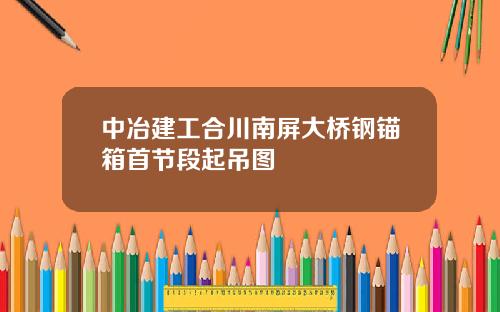 中冶建工合川南屏大桥钢锚箱首节段起吊图